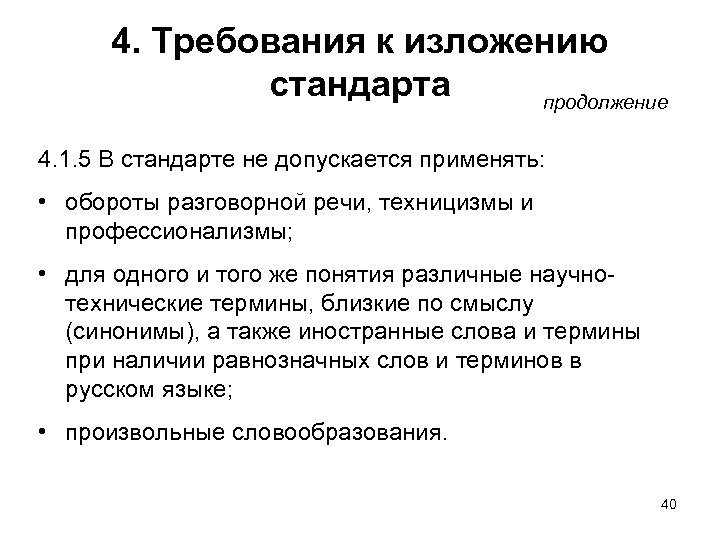 4. Требования к изложению стандарта

продолжение

4.1.5 В стандарте не допускается применять:

• обороты разговорной речи, техницизмы и профессионализмы;

• для одного и того же понятия различные научно-технические термины, близкие по смыслу (синонимы), а также иностранные слова и термины при наличии равнозначных слов и терминов в русском языке;

• произвольные словообразования.

40